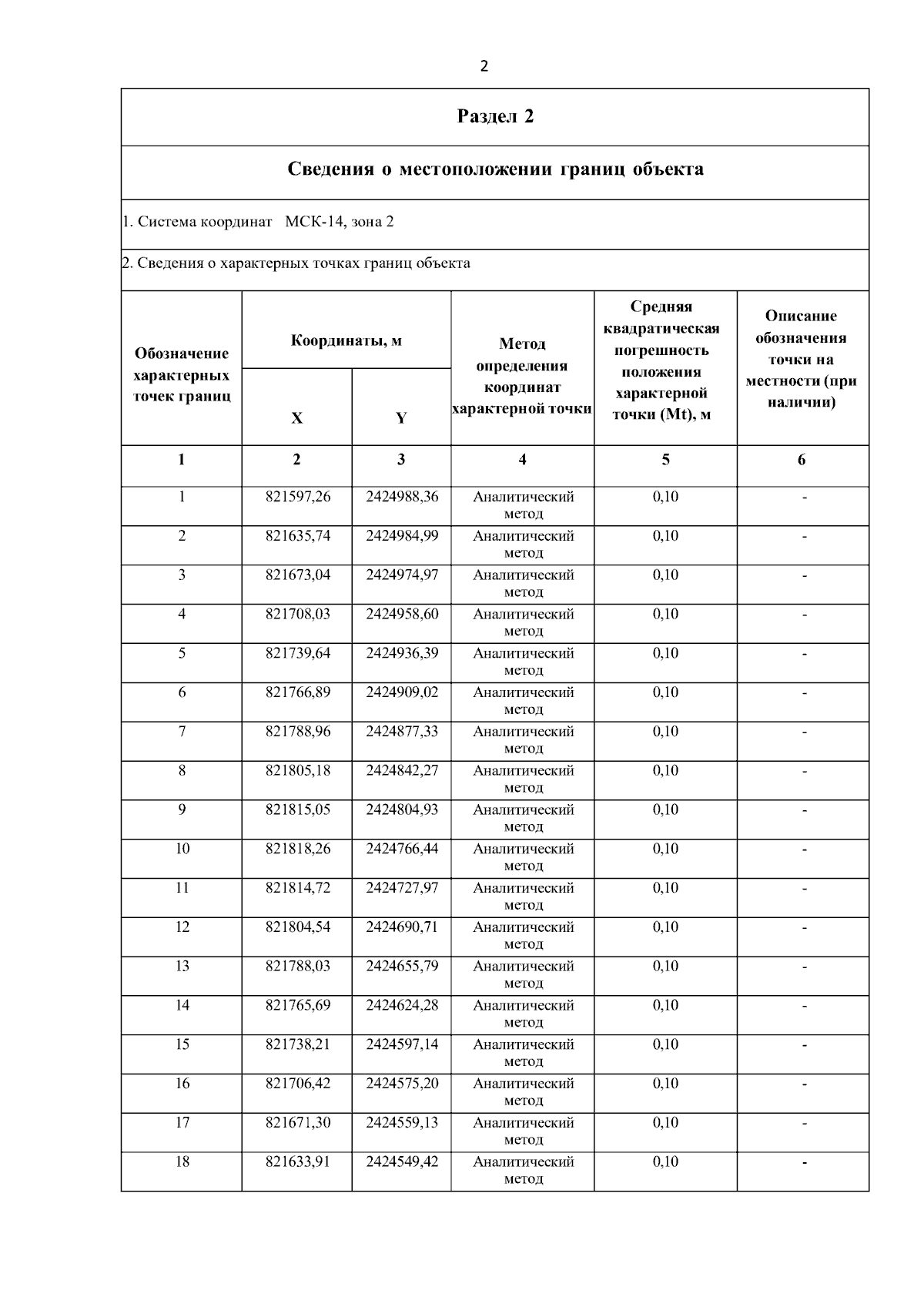 2

Раздел 2

Сведения о местоположении границ объекта

1. Система координат МСК-14, зона 2

2. Сведения о характерных точках границ объекта

| Обозначение характерных точек границ | Координаты, м X | Координаты, м Y | Метод определения координат характерной точки | Средняя квадратическая погрешность положения характерной точки (Mt), м | Описание обозначения точки на местности (при наличии) |
|---|---|---|---|---|---|
| 1 | 2 | 3 | 4 | 5 | 6 |
| 1 | 821597,26 | 2424988,36 | Аналитический метод | 0,10 | - |
| 2 | 821635,74 | 2424984,99 | Аналитический метод | 0,10 | - |
| 3 | 821673,04 | 2424974,97 | Аналитический метод | 0,10 | - |
| 4 | 821708,03 | 2424958,60 | Аналитический метод | 0,10 | - |
| 5 | 821739,64 | 2424936,39 | Аналитический метод | 0,10 | - |
| 6 | 821766,89 | 2424909,02 | Аналитический метод | 0,10 | - |
| 7 | 821788,96 | 2424877,33 | Аналитический метод | 0,10 | - |
| 8 | 821805,18 | 2424842,27 | Аналитический метод | 0,10 | - |
| 9 | 821815,05 | 2424804,93 | Аналитический метод | 0,10 | - |
| 10 | 821818,26 | 2424766,44 | Аналитический метод | 0,10 | - |
| 11 | 821814,72 | 2424727,97 | Аналитический метод | 0,10 | - |
| 12 | 821804,54 | 2424690,71 | Аналитический метод | 0,10 | - |
| 13 | 821788,03 | 2424655,79 | Аналитический метод | 0,10 | - |
| 14 | 821765,69 | 2424624,28 | Аналитический метод | 0,10 | - |
| 15 | 821738,21 | 2424597,14 | Аналитический метод | 0,10 | - |
| 16 | 821706,42 | 2424575,20 | Аналитический метод | 0,10 | - |
| 17 | 821671,30 | 2424559,13 | Аналитический метод | 0,10 | - |
| 18 | 821633,91 | 2424549,42 | Аналитический метод | 0,10 | - |